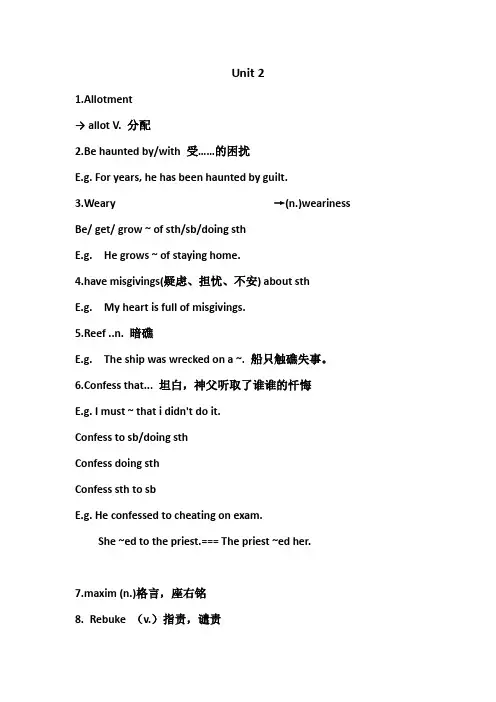 Unit 2

1.Allotment

→ allot V. 分配

2.Be haunted by/with 受……的困扰

E.g. For years, he has been haunted by guilt.

3.Weary →(n.)weariness

Be/ get/ grow ~ of sth/sb/doing sth

E.g. He grows ~ of staying home.

4.have misgivings(疑虑、担忧、不安) about sth

E.g. My heart is full of misgivings.

5.Reef ..n. 暗礁

E.g. The ship was wrecked on a ~. 船只触礁失事。

6.Confess that... 坦白，神父听取了谁谁的忏悔

E.g. I must ~ that i didn't do it.

Confess to sb/doing sth

Confess doing sth

Confess sth to sb

E.g. He confessed to cheating on exam.

She ~ed to the priest.=== The priest ~ed her.

7.maxim (n.)格言，座右铭

8. Rebuke （v.）指责，谴责